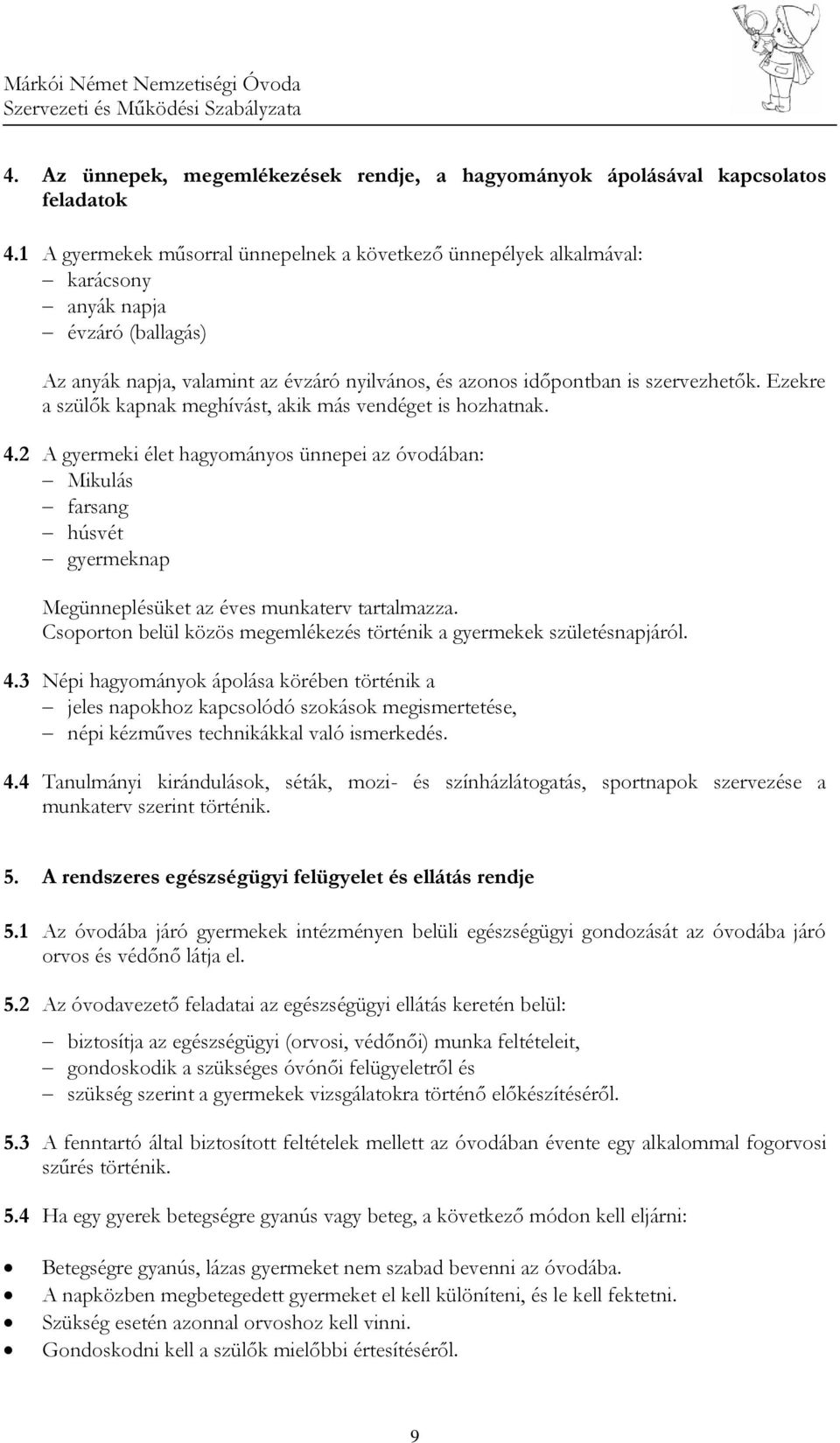 Márkói Német Nemzetiségi Óvoda
Szervezeti és Működési Szabályzata

4. Az ünnepek, megemlékezések rendje, a hagyományok ápolásával kapcsolatos feladatok

4.1 A gyermekek műsorral ünnepelnek a következő ünnepélyek alkalmával:
– karácsony
– anyák napja
– évzáró (ballagás)

Az anyák napja, valamint az évzáró nyilvános, és azonos időpontban is szervezhetők. Ezekre a szülők kapnak meghívást, akik más vendéget is hozhatnak.

4.2 A gyermeki élet hagyományos ünnepei az óvodában:
– Mikulás
– farsang
– húsvét
– gyermeknap

Megünneplésüket az éves munkaterv tartalmazza.
Csoporton belül közös megemlékezés történik a gyermekek születésnapjáról.

4.3 Népi hagyományok ápolása körében történik a
– jeles napokhoz kapcsolódó szokások megismertetése,
– népi kézműves technikákkal való ismerkedés.

4.4 Tanulmányi kirándulások, séták, mozi- és színházlátogatás, sportnapok szervezése a munkaterv szerint történik.

5. A rendszeres egészségügyi felügyelet és ellátás rendje

5.1 Az óvodába járó gyermekek intézményen belüli egészségügyi gondozását az óvodába járó orvos és védőnő látja el.

5.2 Az óvodavezető feladatai az egészségügyi ellátás keretén belül:

– biztosítja az egészségügyi (orvosi, védőnői) munka feltételeit,
– gondoskodik a szükséges óvónői felügyeletről és
– szükség szerint a gyermekek vizsgálatokra történő előkészítéséről.

5.3 A fenntartó által biztosított feltételek mellett az óvodában évente egy alkalommal fogorvosi szűrés történik.

5.4 Ha egy gyerek betegségre gyanús vagy beteg, a következő módon kell eljárni:

• Betegségre gyanús, lázas gyermeket nem szabad bevenni az óvodába.
• A napközben megbetegedett gyermeket el kell különíteni, és le kell fektetni.
• Szükség esetén azonnal orvoshoz kell vinni.
• Gondoskodni kell a szülők mielőbbi értesítéséről.

9